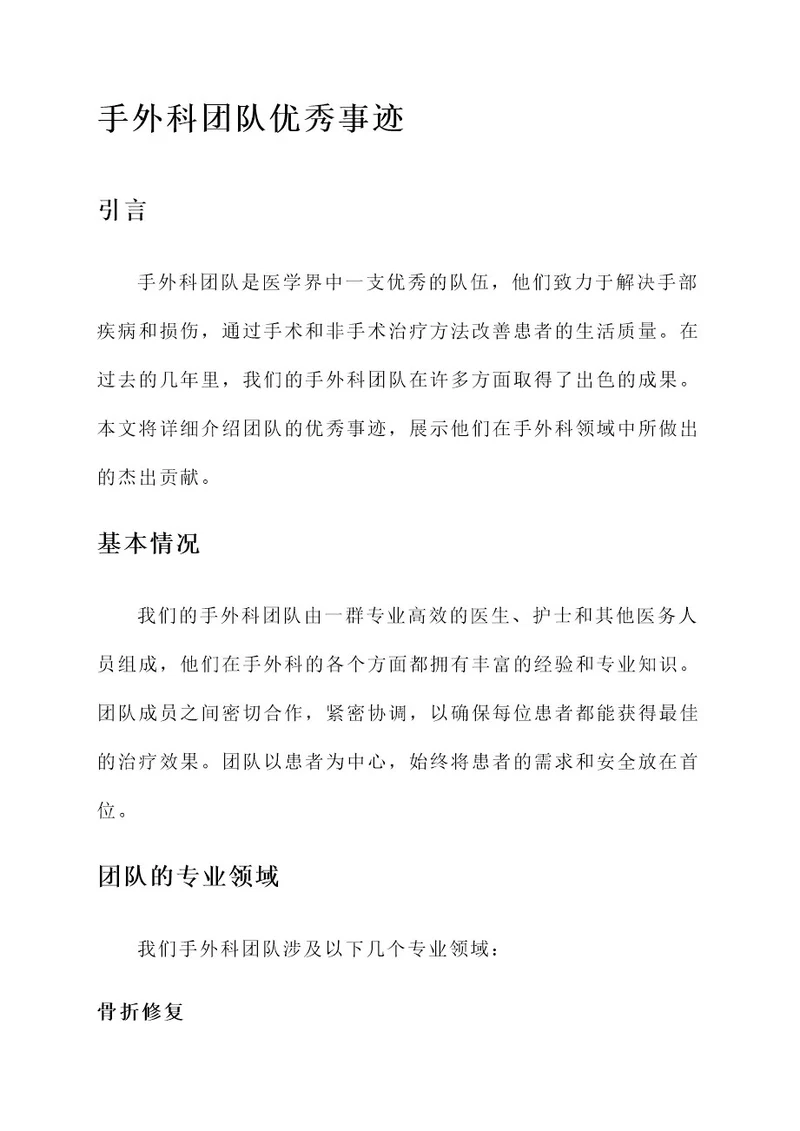 手外科团队优秀事迹

引言

手外科团队是医学界中一支优秀的队伍，他们致力于解决手部疾病和损伤，通过手术和非手术治疗方法改善患者的生活质量。在过去的几年里，我们的手外科团队在许多方面取得了出色的成果。本文将详细介绍团队的优秀事迹，展示他们在手外科领域中所做出的杰出贡献。

基本情况

我们的手外科团队由一群专业高效的医生、护士和其他医务人员组成，他们在手外科的各个方面都拥有丰富的经验和专业知识。团队成员之间密切合作，紧密协调，以确保每位患者都能获得最佳的治疗效果。团队以患者为中心，始终将患者的需求和安全放在首位。

团队的专业领域

我们手外科团队涉及以下几个专业领域：

骨折修复